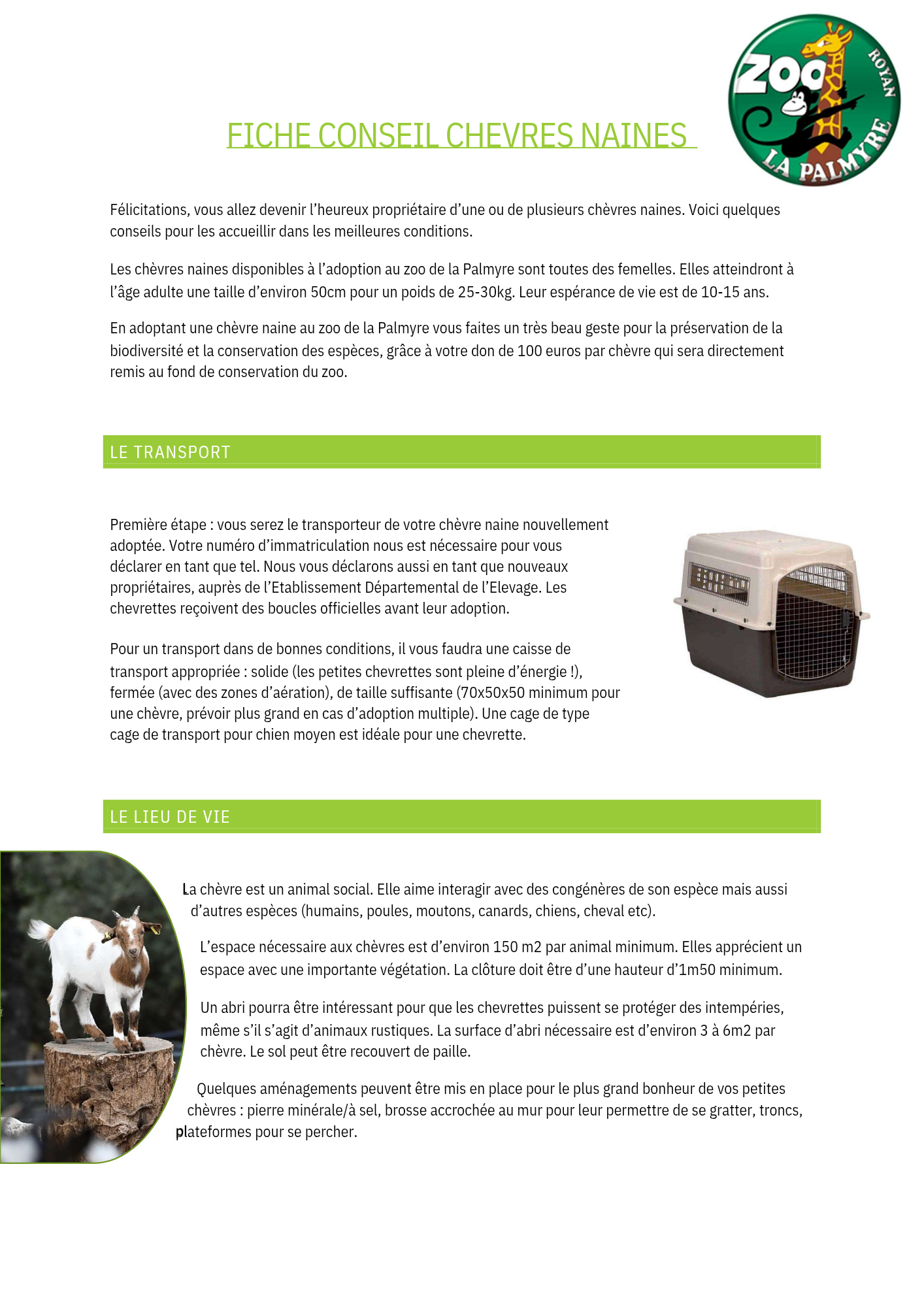 ZOO ROYAN LA PALMYRE

FICHE CONSEIL CHEVRES NAINES

Félicitations, vous allez devenir l'heureux propriétaire d'une ou de plusieurs chèvres naines. Voici quelques conseils pour les accueillir dans les meilleures conditions.

Les chèvres naines disponibles à l'adoption au zoo de la Palmyre sont toutes des femelles. Elles atteindront à l'âge adulte une taille d'environ 50cm pour un poids de 25-30kg. Leur espérance de vie est de 10-15 ans.

En adoptant une chèvre naine au zoo de la Palmyre vous faites un très beau geste pour la préservation de la biodiversité et la conservation des espèces, grâce à votre don de 100 euros par chèvre qui sera directement remis au fond de conservation du zoo.

LE TRANSPORT

Première étape : vous serez le transporteur de votre chèvre naine nouvellement adoptée. Votre numéro d'immatriculation nous est nécessaire pour vous déclarer en tant que tel. Nous vous déclarons aussi en tant que nouveaux propriétaires, auprès de l'Etablissement Départemental de l'Elevage. Les chevrettes reçoivent des boucles officielles avant leur adoption.

Pour un transport dans de bonnes conditions, il vous faudra une caisse de transport appropriée : solide (les petites chevrettes sont pleine d'énergie !), fermée (avec des zones d'aération), de taille suffisante (70x50x50 minimum pour une chèvre, prévoir plus grand en cas d'adoption multiple). Une cage de type cage de transport pour chien moyen est idéale pour une chevrette.

LE LIEU DE VIE

La chèvre est un animal social. Elle aime interagir avec des congénères de son espèce mais aussi d'autres espèces (humains, poules, moutons, canards, chiens, cheval etc).

L'espace nécessaire aux chèvres est d'environ 150 m2 par animal minimum. Elles apprécient un espace avec une importante végétation. La clôture doit être d'une hauteur d'1m50 minimum.

Un abri pourra être intéressant pour que les chevrettes puissent se protéger des intempéries, même s'il s'agit d'animaux rustiques. La surface d'abri nécessaire est d'environ 3 à 6m2 par chèvre. Le sol peut être recouvert de paille.

Quelques aménagements peuvent être mis en place pour le plus grand bonheur de vos petites chèvres : pierre minérale/à sel, brosse accrochée au mur pour leur permettre de se gratter, troncs, plateformes pour se percher.